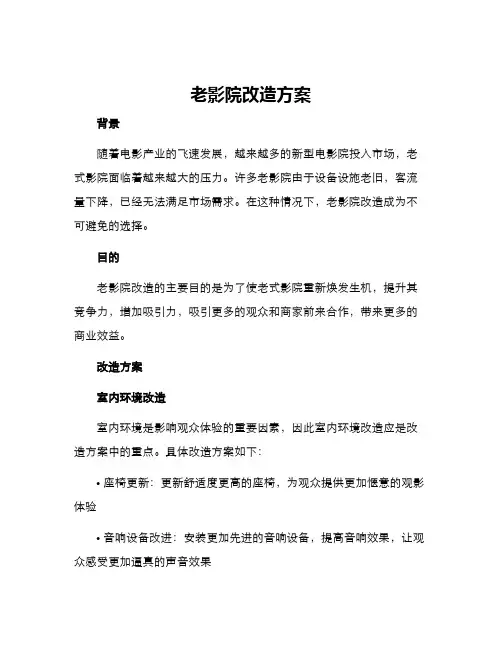 老影院改造方案

背景

随着电影产业的飞速发展，越来越多的新型电影院投入市场，老式影院面临着越来越大的压力。许多老影院由于设备设施老旧，客流量下降，已经无法满足市场需求。在这种情况下，老影院改造成为不可避免的选择。

目的

老影院改造的主要目的是为了使老式影院重新焕发生机，提升其竞争力，增加吸引力，吸引更多的观众和商家前来合作，带来更多的商业效益。

改造方案

室内环境改造

室内环境是影响观众体验的重要因素，因此室内环境改造应是改造方案中的重点。具体改造方案如下：

• 座椅更新：更新舒适度更高的座椅，为观众提供更加惬意的观影体验

• 音响设备改进：安装更加先进的音响设备，提高音响效果，让观众感受更加逼真的声音效果